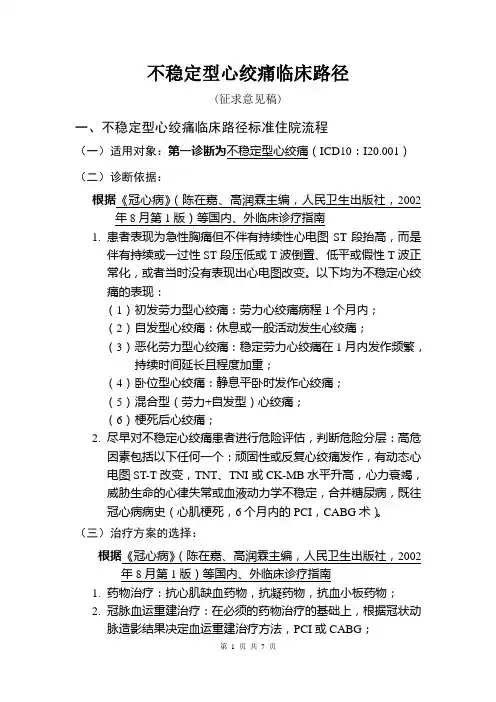 不稳定型心绞痛临床路径

（征求意见稿）

一、不稳定型心绞痛临床路径标准住院流程

（一）适用对象：第一诊断为不稳定型心绞痛（ICD10：I20.001）

（二）诊断依据：

根据《冠心病》（陈在嘉、高润霖主编，人民卫生出版社，2002年8月第1版）等国内、外临床诊疗指南

1. 患者表现为急性胸痛但不伴有持续性心电图 ST 段抬高，而是伴有持续或一过性 ST 段压低或 T 波倒置、低平或假性 T 波正常化，或者当时没有表现出心电图改变。以下均为不稳定心绞痛的表现：

（1）初发劳力型心绞痛：劳力心绞痛病程 1 个月内；

（2）自发型心绞痛：休息或一般活动发生心绞痛；

（3）恶化劳力型心绞痛：稳定劳力心绞痛在 1 月内发作频繁，持续时间延长且程度加重；

（4）卧位型心绞痛：静息平卧时发作心绞痛；

（5）混合型（劳力+自发型）心绞痛；

（6）梗死后心绞痛；

2. 尽早对不稳定心绞痛患者进行危险评估，判断危险分层：高危因素包括以下任何一个：顽固性或反复心绞痛发作，有动态心电图 ST-T 改变，TNT、TNI 或 CK-MB 水平升高，心力衰竭，威胁生命的心律失常或血液动力学不稳定，合并糖尿病，既往冠心病病史（心肌梗死，6 个月内的 PCI，CABG 术）。

（三）治疗方案的选择：

根据《冠心病》（陈在嘉、高润霖主编，人民卫生出版社，2002年8月第1版）等国内、外临床诊疗指南

1. 药物治疗：抗心肌缺血药物，抗凝药物，抗血小板药物；

2. 冠脉血运重建治疗：在必须的药物治疗的基础上，根据冠状动脉造影结果决定血运重建治疗方法，PCI 或 CABG；

第 1 页 共 7 页